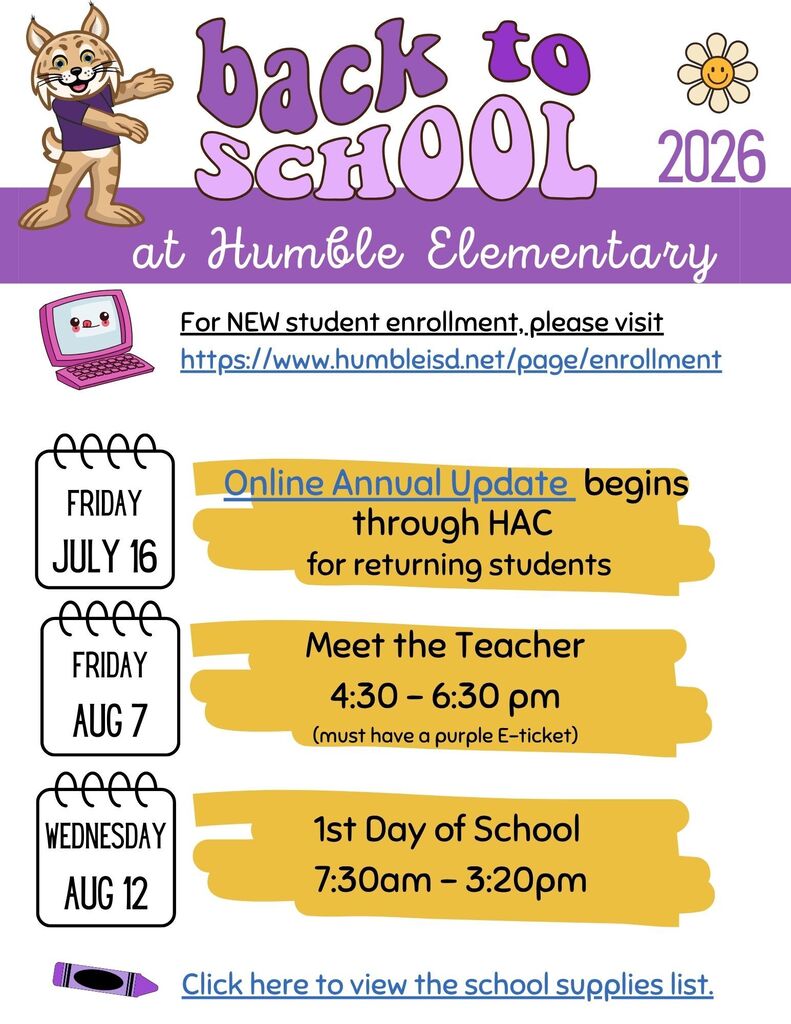 back to SCHOOL 2026

at Humble Elementary

For NEW student enrollment, please visit
https://www.humbleisd.net/page/enrollment

FRIDAY
JULY 16

Online Annual Update begins through HAC for returning students

FRIDAY
AUG 7

Meet the Teacher
4:30 – 6:30 pm
(must have a purple E-ticket)

WEDNESDAY
AUG 12

1st Day of School
7:30am – 3:20pm

Click here to view the school supplies list.